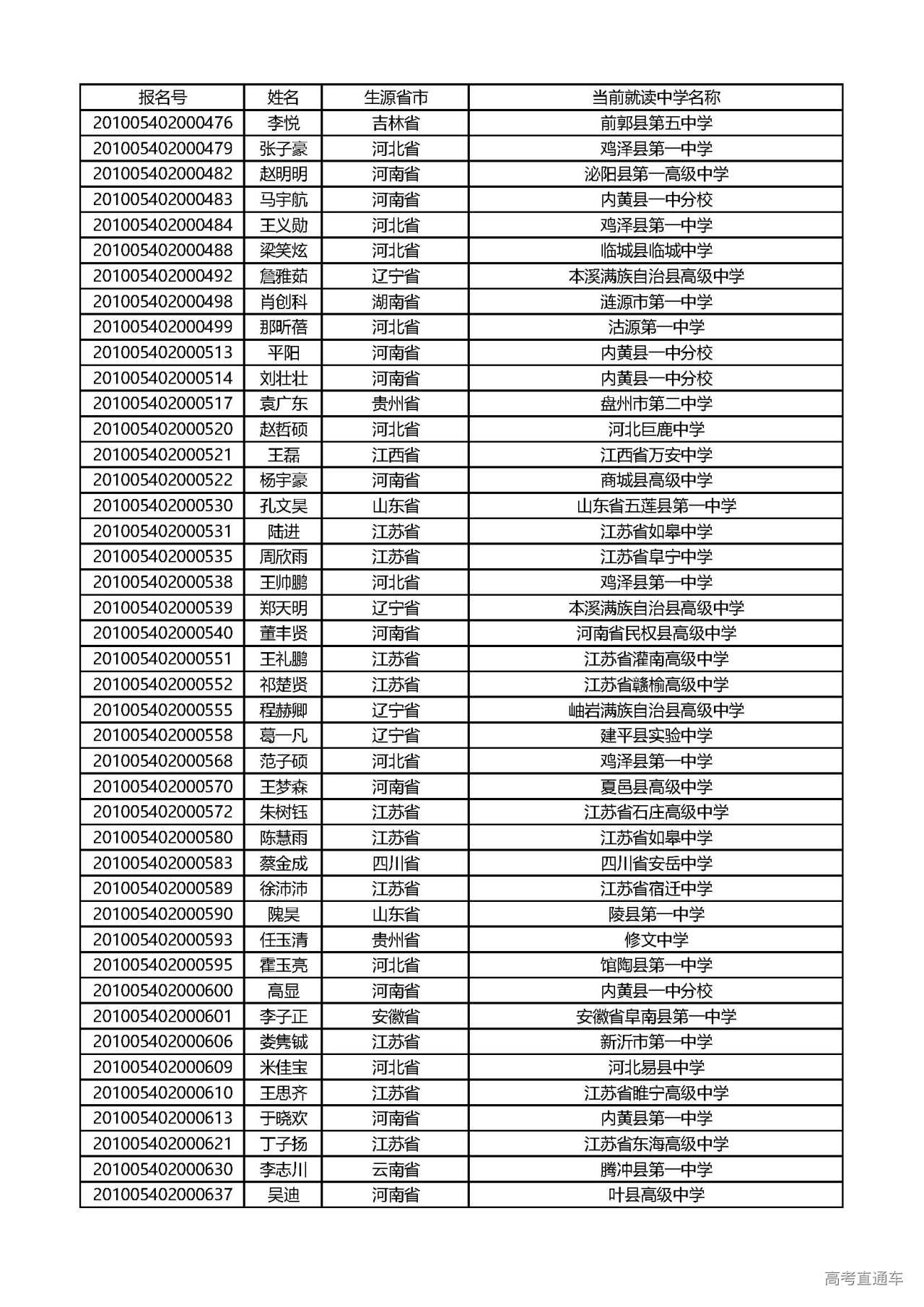 | 报名号 | 姓名 | 生源省市 | 当前就读中学名称 |
|---|---|---|---|
| 201005402000476 | 李悦 | 吉林省 | 前郭县第五中学 |
| 201005402000479 | 张子豪 | 河北省 | 鸡泽县第一中学 |
| 201005402000482 | 赵明明 | 河南省 | 泌阳县第一高级中学 |
| 201005402000483 | 马宇航 | 河南省 | 内黄县一中分校 |
| 201005402000484 | 王义勋 | 河北省 | 鸡泽县第一中学 |
| 201005402000488 | 梁笑炫 | 河北省 | 临城县临城中学 |
| 201005402000492 | 詹雅茹 | 辽宁省 | 本溪满族自治县高级中学 |
| 201005402000498 | 肖创科 | 湖南省 | 涟源市第一中学 |
| 201005402000499 | 那昕蓓 | 河北省 | 沽源第一中学 |
| 201005402000513 | 平阳 | 河南省 | 内黄县一中分校 |
| 201005402000514 | 刘壮壮 | 河南省 | 内黄县一中分校 |
| 201005402000517 | 袁广东 | 贵州省 | 盘州市第二中学 |
| 201005402000520 | 赵哲硕 | 河北省 | 河北巨鹿中学 |
| 201005402000521 | 王磊 | 江西省 | 江西省万安中学 |
| 201005402000522 | 杨宇豪 | 河南省 | 商城县高级中学 |
| 201005402000530 | 孔文昊 | 山东省 | 山东省五莲县第一中学 |
| 201005402000531 | 陆进 | 江苏省 | 江苏省如皋中学 |
| 201005402000535 | 周欣雨 | 江苏省 | 江苏省阜宁中学 |
| 201005402000538 | 王帅鹏 | 河北省 | 鸡泽县第一中学 |
| 201005402000539 | 郑天明 | 辽宁省 | 本溪满族自治县高级中学 |
| 201005402000540 | 董丰贤 | 河南省 | 河南省民权县高级中学 |
| 201005402000551 | 王礼鹏 | 江苏省 | 江苏省灌南高级中学 |
| 201005402000552 | 祁楚贤 | 江苏省 | 江苏省赣榆高级中学 |
| 201005402000555 | 程赫卿 | 辽宁省 | 岫岩满族自治县高级中学 |
| 201005402000558 | 葛一凡 | 辽宁省 | 建平县实验中学 |
| 201005402000568 | 范子硕 | 河北省 | 鸡泽县第一中学 |
| 201005402000570 | 王梦森 | 河南省 | 夏邑县高级中学 |
| 201005402000572 | 朱树钰 | 江苏省 | 江苏省石庄高级中学 |
| 201005402000580 | 陈慧雨 | 江苏省 | 江苏省如皋中学 |
| 201005402000583 | 蔡金成 | 四川省 | 四川省安岳中学 |
| 201005402000589 | 徐沛沛 | 江苏省 | 江苏省宿迁中学 |
| 201005402000590 | 隗昊 | 山东省 | 陵县第一中学 |
| 201005402000593 | 任玉清 | 贵州省 | 修文中学 |
| 201005402000595 | 霍玉亮 | 河北省 | 馆陶县第一中学 |
| 201005402000600 | 高显 | 河南省 | 内黄县一中分校 |
| 201005402000601 | 李子正 | 安徽省 | 安徽省阜南县第一中学 |
| 201005402000606 | 娄隽铖 | 江苏省 | 新沂市第一中学 |
| 201005402000609 | 米佳宝 | 河北省 | 河北易县中学 |
| 201005402000610 | 王思齐 | 江苏省 | 江苏省睢宁高级中学 |
| 201005402000613 | 于晓欢 | 河南省 | 内黄县第一中学 |
| 201005402000621 | 丁子扬 | 江苏省 | 江苏省东海高级中学 |
| 201005402000630 | 李志川 | 云南省 | 腾冲县第一中学 |
| 201005402000637 | 吴迪 | 河南省 | 叶县高级中学 |

高考直通车